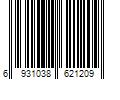 6 931038 621209